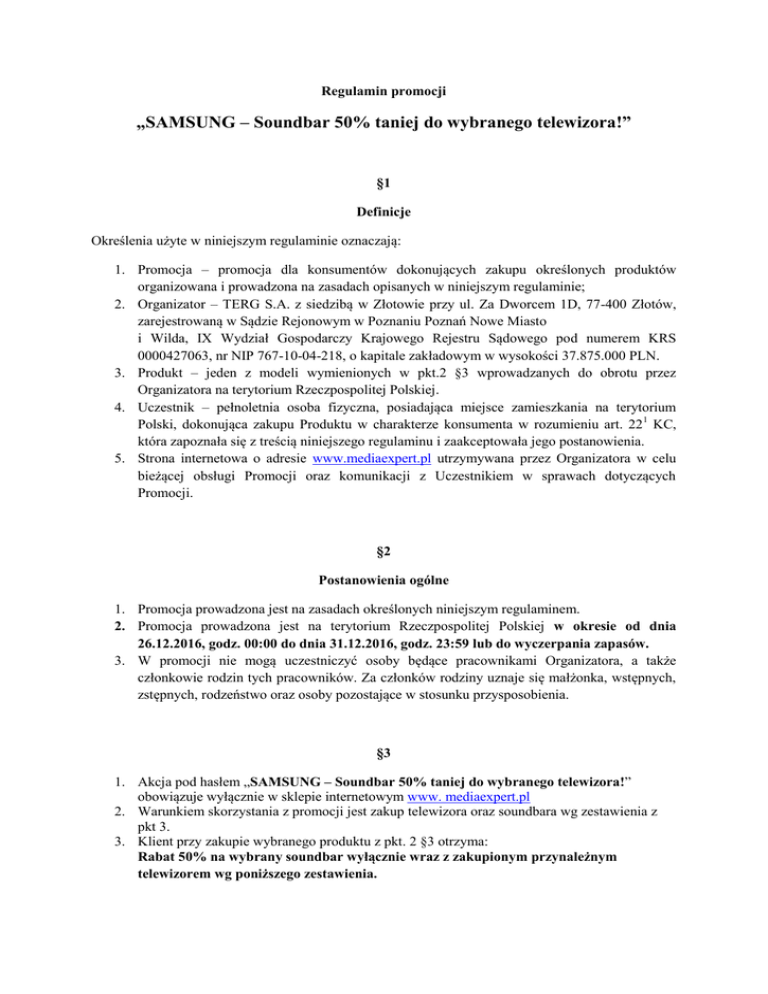 Regulamin promocji

„SAMSUNG – Soundbar 50% taniej do wybranego telewizora!”

§1

Definicje

Określenia użyte w niniejszym regulaminie oznaczają:

1. Promocja – promocja dla konsumentów dokonujących zakupu określonych produktów organizowana i prowadzona na zasadach opisanych w niniejszym regulaminie;
2. Organizator – TERG S.A. z siedzibą w Złotowie przy ul. Za Dworcem 1D, 77-400 Złotów, zarejestrowaną w Sądzie Rejonowym w Poznaniu Poznań Nowe Miasto i Wilda, IX Wydział Gospodarczy Krajowego Rejestru Sądowego pod numerem KRS 0000427063, nr NIP 767-10-04-218, o kapitale zakładowym w wysokości 37.875.000 PLN.
3. Produkt – jeden z modeli wymienionych w pkt.2 §3 wprowadzanych do obrotu przez Organizatora na terytorium Rzeczpospolitej Polskiej.
4. Uczestnik – pełnoletnia osoba fizyczna, posiadająca miejsce zamieszkania na terytorium Polski, dokonująca zakupu Produktu w charakterze konsumenta w rozumieniu art. $22^1$ KC, która zapoznała się z treścią niniejszego regulaminu i zaakceptowała jego postanowienia.
5. Strona internetowa o adresie www.mediaexpert.pl utrzymywana przez Organizatora w celu bieżącej obsługi Promocji oraz komunikacji z Uczestnikiem w sprawach dotyczących Promocji.

§2

Postanowienia ogólne

1. Promocja prowadzona jest na zasadach określonych niniejszym regulaminem.
2. Promocja prowadzona jest na terytorium Rzeczpospolitej Polskiej w okresie od dnia 26.12.2016, godz. 00:00 do dnia 31.12.2016, godz. 23:59 lub do wyczerpania zapasów.
3. W promocji nie mogą uczestniczyć osoby będące pracownikami Organizatora, a także członkowie rodzin tych pracowników. Za członków rodziny uznaje się małżonka, wstępnych, zstępnych, rodzeństwo oraz osoby pozostające w stosunku przysposobienia.

§3

1. Akcja pod hasłem „SAMSUNG – Soundbar 50% taniej do wybranego telewizora!” obowiązuje wyłącznie w sklepie internetowym www. mediaexpert.pl
2. Warunkiem skorzystania z promocji jest zakup telewizora oraz soundbara wg zestawienia z pkt 3.
3. Klient przy zakupie wybranego produktu z pkt. 2 §3 otrzyma:
Rabat 50% na wybrany soundbar wyłącznie wraz z zakupionym przynależnym telewizorem wg poniższego zestawienia.